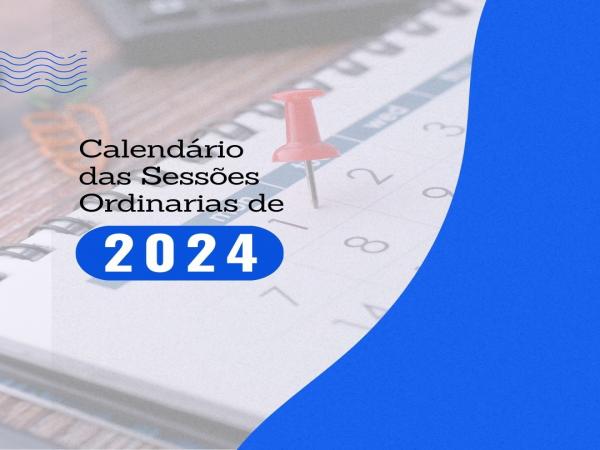 Calendário das Sessões Ordinarias de

2024